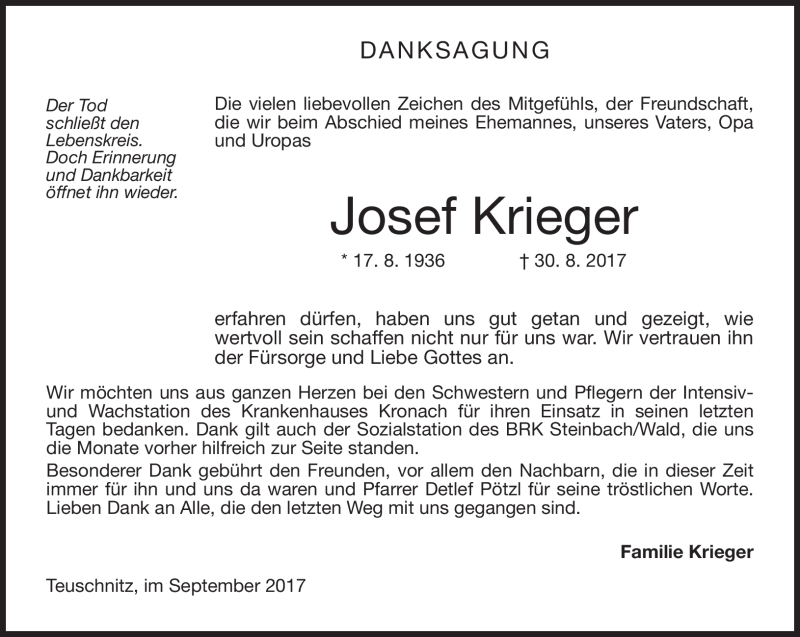 DANKSAGUNG

Der Tod schließt den Lebenskreis. Doch Erinnerung und Dankbarkeit öffnet ihn wieder.

Die vielen liebevollen Zeichen des Mitgefühls, der Freundschaft, die wir beim Abschied meines Ehemannes, unseres Vaters, Opa und Uropas

Josef Krieger

* 17. 8. 1936 † 30. 8. 2017

erfahren dürfen, haben uns gut getan und gezeigt, wie wertvoll sein schaffen nicht nur für uns war. Wir vertrauen ihn der Fürsorge und Liebe Gottes an.

Wir möchten uns aus ganzen Herzen bei den Schwestern und Pflegern der Intensiv- und Wachstation des Krankenhauses Kronach für ihren Einsatz in seinen letzten Tagen bedanken. Dank gilt auch der Sozialstation des BRK Steinbach/Wald, die uns die Monate vorher hilfreich zur Seite standen.

Besonderer Dank gebührt den Freunden, vor allem den Nachbarn, die in dieser Zeit immer für ihn und uns da waren und Pfarrer Detlef Pötzl für seine tröstlichen Worte. Lieben Dank an Alle, die den letzten Weg mit uns gegangen sind.

Familie Krieger

Teuschnitz, im September 2017